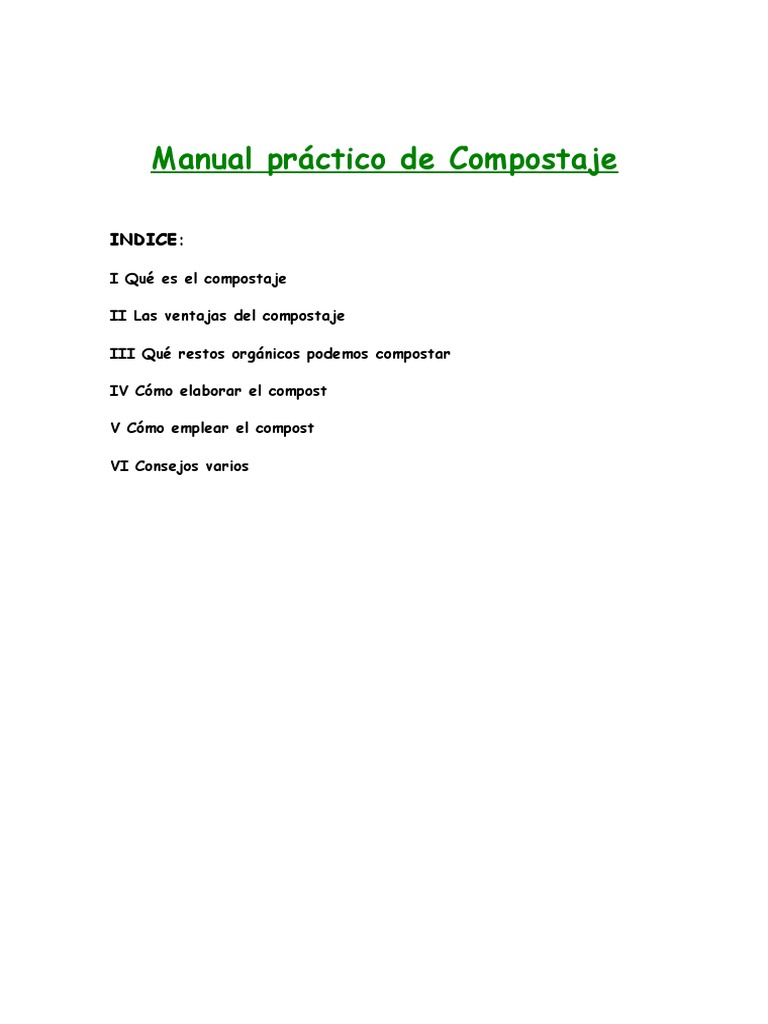 Manual práctico de Compostaje

INDICE:

I Qué es el compostaje

II Las ventajas del compostaje

III Qué restos orgánicos podemos compostar

IV Cómo elaborar el compost

V Cómo emplear el compost

VI Consejos varios